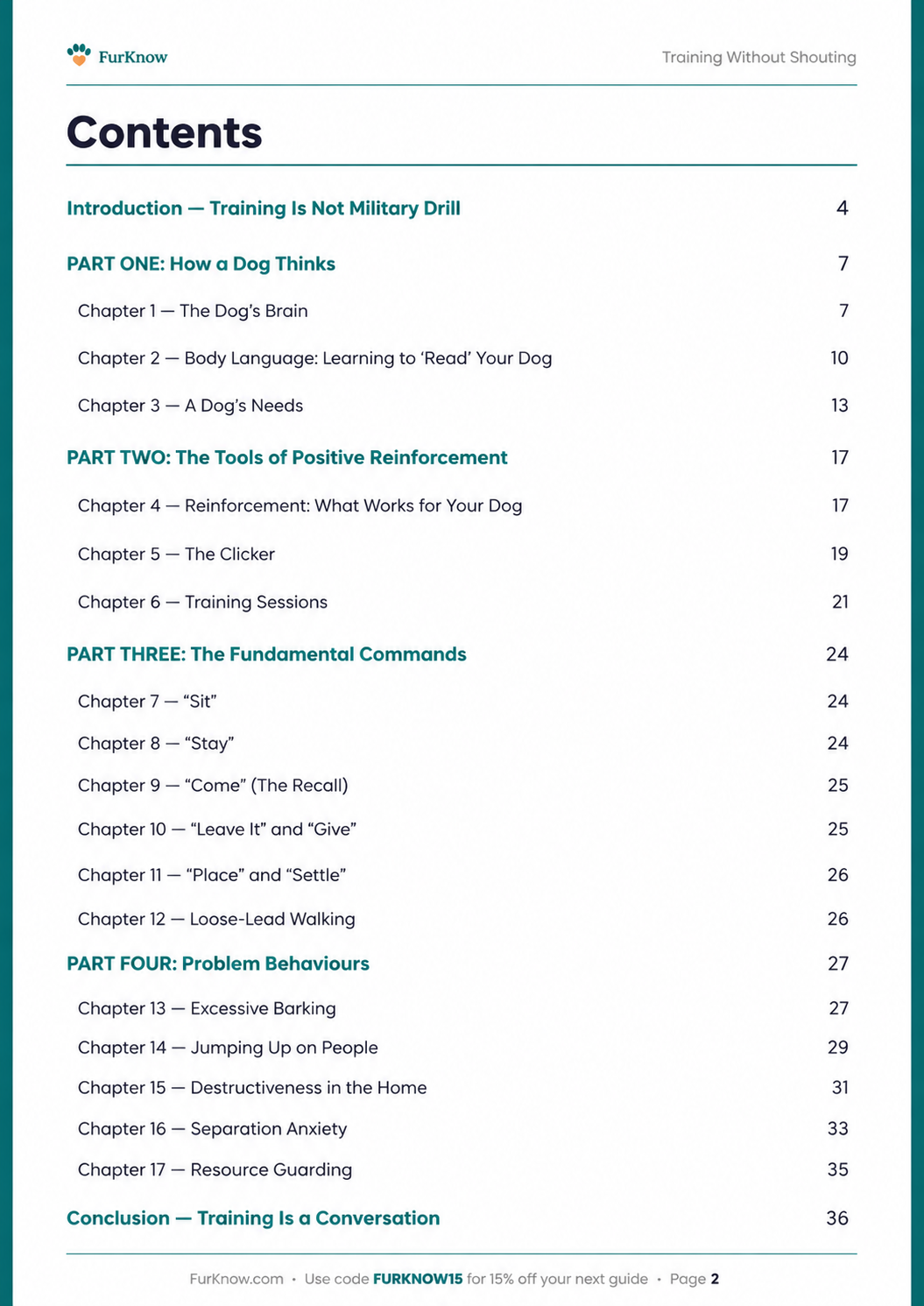 FurKnow

Training Without Shouting

Contents

Introduction — Training Is Not Military Drill 4

PART ONE: How a Dog Thinks 7

Chapter 1 — The Dog's Brain 7

Chapter 2 — Body Language: Learning to 'Read' Your Dog 10

Chapter 3 — A Dog's Needs 13

PART TWO: The Tools of Positive Reinforcement 17

Chapter 4 — Reinforcement: What Works for Your Dog 17

Chapter 5 — The Clicker 19

Chapter 6 — Training Sessions 21

PART THREE: The Fundamental Commands 24

Chapter 7 — "Sit" 24

Chapter 8 — "Stay" 24

Chapter 9 — "Come" (The Recall) 25

Chapter 10 — "Leave It" and "Give" 25

Chapter 11 — "Place" and "Settle" 26

Chapter 12 — Loose-Lead Walking 26

PART FOUR: Problem Behaviours 27

Chapter 13 — Excessive Barking 27

Chapter 14 — Jumping Up on People 29

Chapter 15 — Destructiveness in the Home 31

Chapter 16 — Separation Anxiety 33

Chapter 17 — Resource Guarding 35

Conclusion — Training Is a Conversation 36

FurKnow.com • Use code FURKNOW15 for 15% off your next guide • Page 2